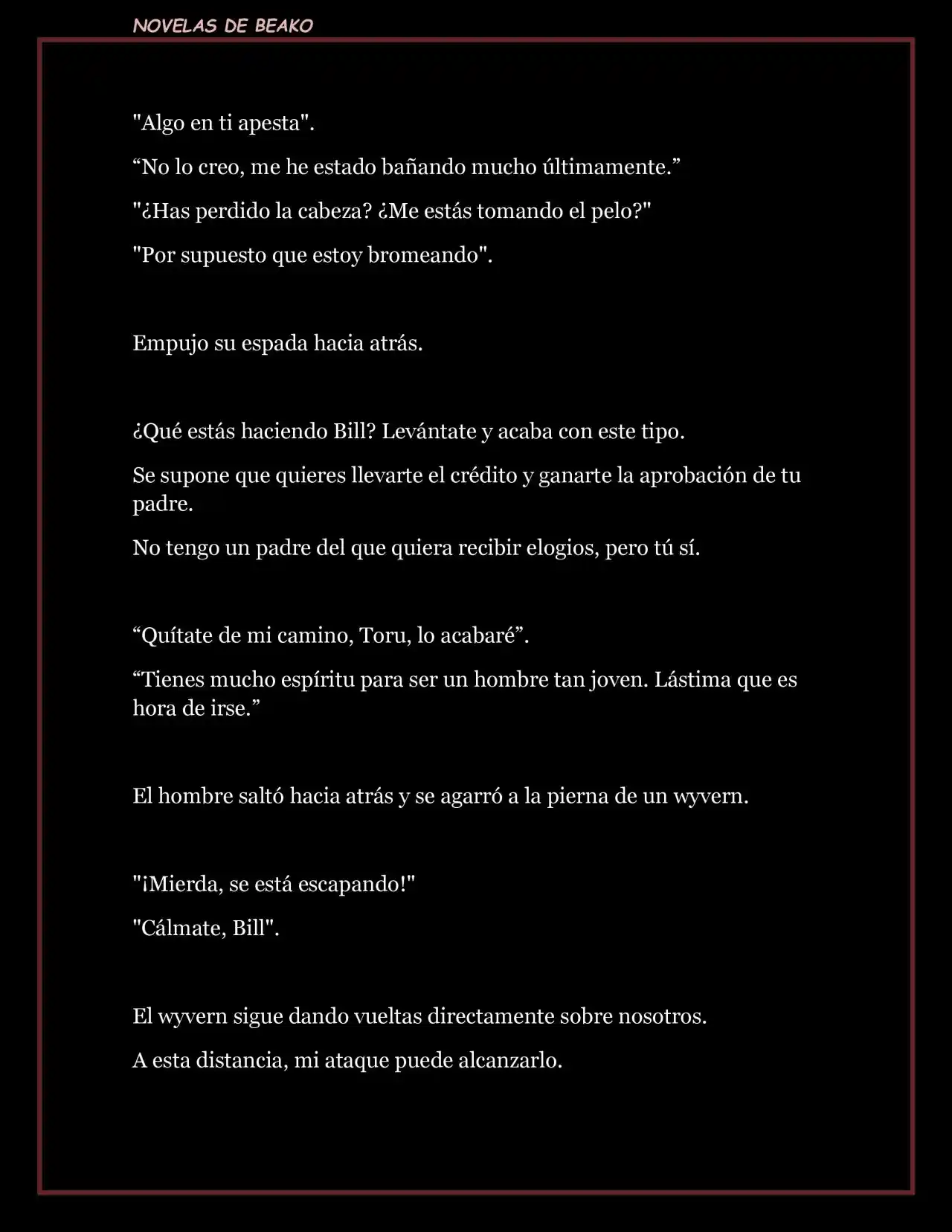 NOVELAS DE BEAKO

"Algo en ti apesta".

“No lo creo, me he estado bañando mucho últimamente.”

"¿Has perdido la cabeza? ¿Me estás tomando el pelo?"

"Por supuesto que estoy bromeando".

Empujo su espada hacia atrás.

¿Qué estás haciendo Bill? Levántate y acaba con este tipo.

Se supone que quieres llevarte el crédito y ganarte la aprobación de tu padre.

No tengo un padre del que quiera recibir elogios, pero tú sí.

“Quítate de mi camino, Toru, lo acabaré”.

“Tienes mucho espíritu para ser un hombre tan joven. Lástima que es hora de irse.”

El hombre saltó hacia atrás y se agarró a la pierna de un wyvern.

"¡Mierda, se está escapando!"

"Cálmate, Bill".

El wyvern sigue dando vueltas directamente sobre nosotros.

A esta distancia, mi ataque puede alcanzarlo.